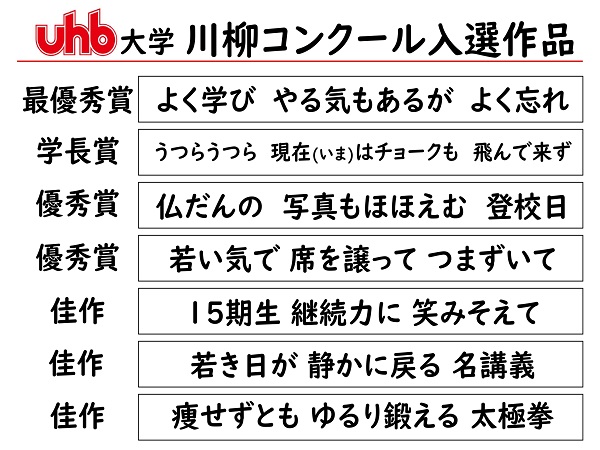 uhb大学 川柳コンクール入選作品

最優秀賞 よく学び やる気もあるが よく忘れ

学長賞 うつらうつら 現在(いま)はチョークも 飛んで来ず

優秀賞 仏だんの 写真もほほえむ 登校日

優秀賞 若い気で 席を譲って つまずいて

佳作 15期生 継続力に 笑みそえて

佳作 若き日が 静かに戻る 名講義

佳作 痩せずとも ゆるり鍛える 太極拳